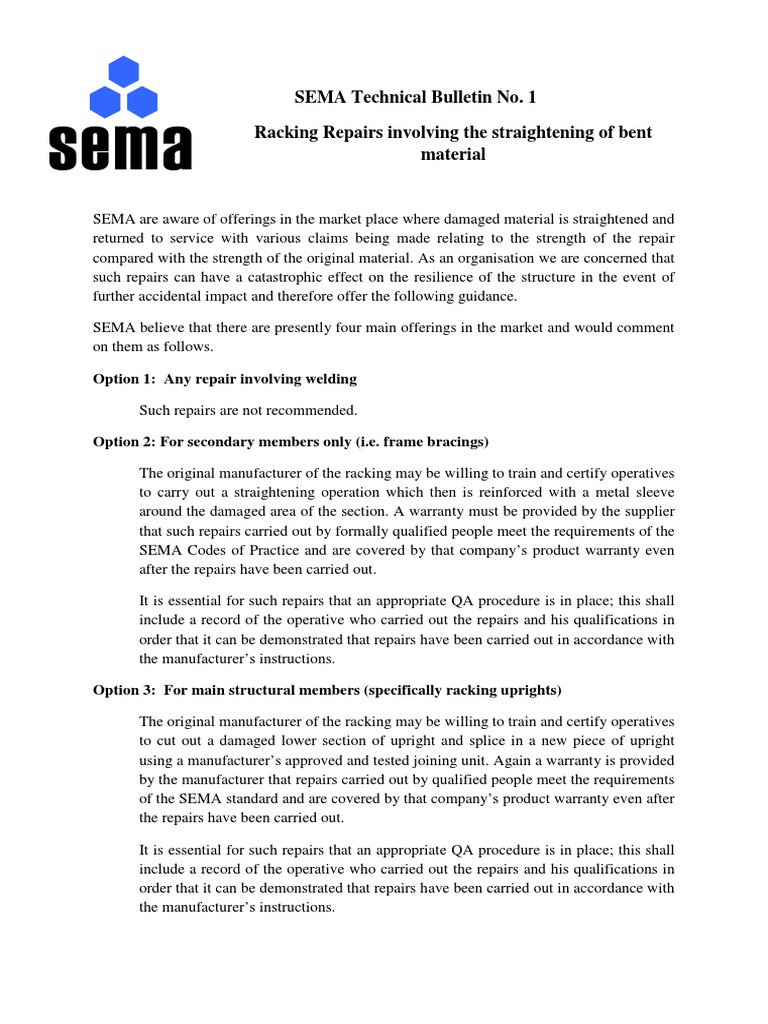 sema

SEMA Technical Bulletin No. 1

Racking Repairs involving the straightening of bent material

SEMA are aware of offerings in the market place where damaged material is straightened and returned to service with various claims being made relating to the strength of the repair compared with the strength of the original material. As an organisation we are concerned that such repairs can have a catastrophic effect on the resilience of the structure in the event of further accidental impact and therefore offer the following guidance.

SEMA believe that there are presently four main offerings in the market and would comment on them as follows.

Option 1: Any repair involving welding

Such repairs are not recommended.

Option 2: For secondary members only (i.e. frame bracings)

The original manufacturer of the racking may be willing to train and certify operatives to carry out a straightening operation which then is reinforced with a metal sleeve around the damaged area of the section. A warranty must be provided by the supplier that such repairs carried out by formally qualified people meet the requirements of the SEMA Codes of Practice and are covered by that company's product warranty even after the repairs have been carried out.

It is essential for such repairs that an appropriate QA procedure is in place; this shall include a record of the operative who carried out the repairs and his qualifications in order that it can be demonstrated that repairs have been carried out in accordance with the manufacturer's instructions.

Option 3: For main structural members (specifically racking uprights)

The original manufacturer of the racking may be willing to train and certify operatives to cut out a damaged lower section of upright and splice in a new piece of upright using a manufacturer's approved and tested joining unit. Again a warranty is provided by the manufacturer that repairs carried out by qualified people meet the requirements of the SEMA standard and are covered by that company's product warranty even after the repairs have been carried out.

It is essential for such repairs that an appropriate QA procedure is in place; this shall include a record of the operative who carried out the repairs and his qualifications in order that it can be demonstrated that repairs have been carried out in accordance with the manufacturer's instructions.